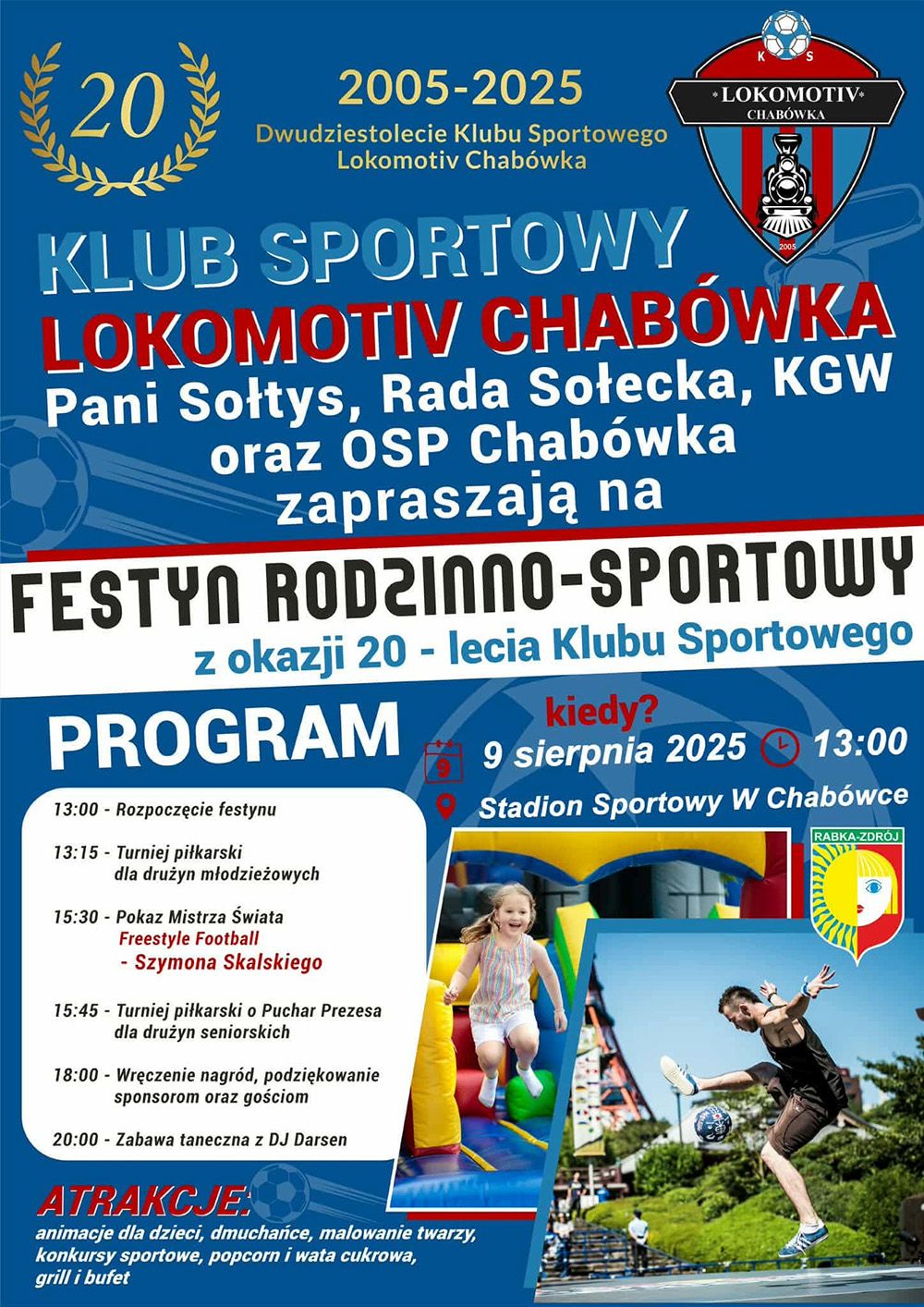 20

2005-2025
Dwudziestolecie Klubu Sportowego Lokomotiv Chabówka

K S
LOKOMOTIV
CHABÓWKA
2005

KLUB SPORTOWY
LOKOMOTIV CHABÓWKA
Pani Sołtys, Rada Sołecka, KGW oraz OSP Chabówka zapraszają na

FESTYN RODZINNO-SPORTOWY
z okazji 20 - lecia Klubu Sportowego

PROGRAM

kiedy?
9
9 sierpnia 2025 13:00
Stadion Sportowy W Chabówce

RABKA-ZDRÓJ

13:00 - Rozpoczęcie festynu

13:15 - Turniej piłkarski dla drużyn młodzieżowych

15:30 - Pokaz Mistrza Świata Freestyle Football - Szymona Skalskiego

15:45 - Turniej piłkarski o Puchar Prezesa dla drużyn seniorskich

18:00 - Wręczenie nagród, podziękowanie sponsorom oraz gościom

20:00 - Zabawa taneczna z DJ Darsen

ATRAKCJE:
animacje dla dzieci, dmuchańce, malowanie twarzy, konkursy sportowe, popcorn i wata cukrowa, grill i bufet